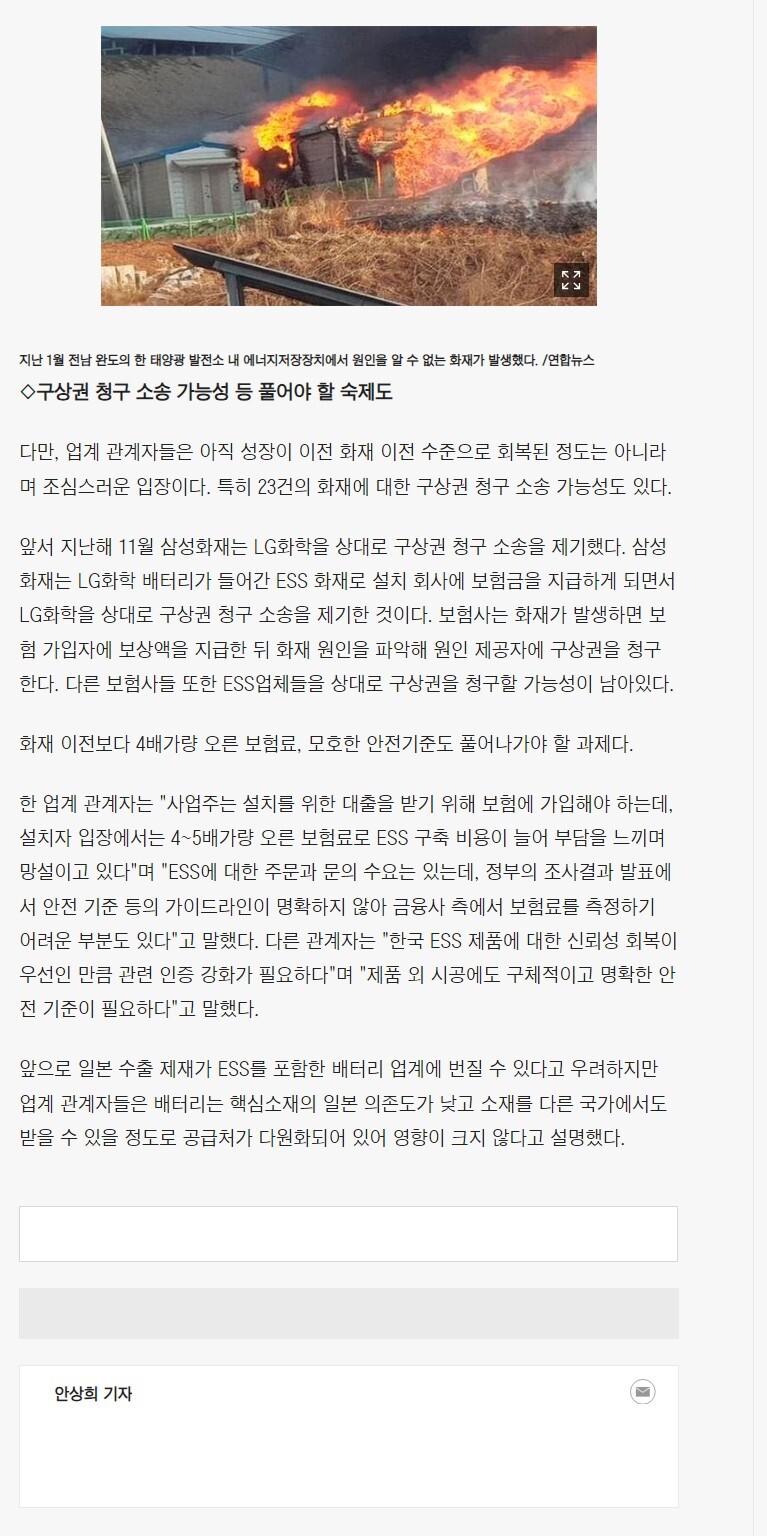 지난 1월 전남 완도의 한 태양광 발전소 내 에너지저장장치에서 원인을 알 수 없는 화재가 발생했다. /연합뉴스

◇구상권 청구 소송 가능성 등 풀어야 할 숙제도

다만, 업계 관계자들은 아직 성장이 이전 화재 이전 수준으로 회복된 정도는 아니라며 조심스러운 입장이다. 특히 23건의 화재에 대한 구상권 청구 소송 가능성도 있다.

앞서 지난해 11월 삼성화재는 LG화학을 상대로 구상권 청구 소송을 제기했다. 삼성화재는 LG화학 배터리가 들어간 ESS 화재로 설치 회사에 보험금을 지급하게 되면서 LG화학을 상대로 구상권 청구 소송을 제기한 것이다. 보험사는 화재가 발생하면 보험 가입자에 보상액을 지급한 뒤 화재 원인을 파악해 원인 제공자에 구상권을 청구한다. 다른 보험사들 또한 ESS업체들을 상대로 구상권을 청구할 가능성이 남아있다.

화재 이전보다 4배가량 오른 보험료, 모호한 안전기준도 풀어나가야 할 과제다.

한 업계 관계자는 "사업주는 설치를 위한 대출을 받기 위해 보험에 가입해야 하는데, 설치자 입장에서는 4~5배가량 오른 보험료로 ESS 구축 비용이 늘어 부담을 느끼며 망설이고 있다"며 "ESS에 대한 주문과 문의 수요는 있는데, 정부의 조사결과 발표에서 안전 기준 등의 가이드라인이 명확하지 않아 금융사 측에서 보험료를 측정하기 어려운 부분도 있다"고 말했다. 다른 관계자는 "한국 ESS 제품에 대한 신뢰성 회복이 우선인 만큼 관련 인증 강화가 필요하다"며 "제품 외 시공에도 구체적이고 명확한 안전 기준이 필요하다"고 말했다.

앞으로 일본 수출 제재가 ESS를 포함한 배터리 업계에 번질 수 있다고 우려하지만 업계 관계자들은 배터리는 핵심소재의 일본 의존도가 낮고 소재를 다른 국가에서도 받을 수 있을 정도로 공급처가 다원화되어 있어 영향이 크지 않다고 설명했다.

안상희 기자